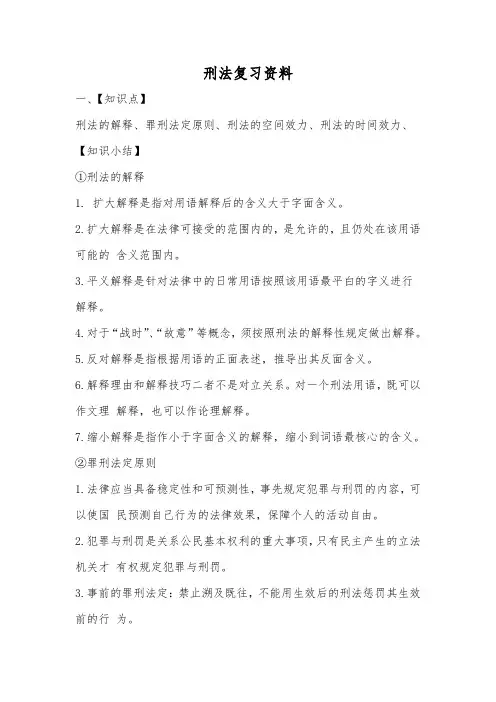 刑法复习资料

一、【知识点】

刑法的解释、罪刑法定原则、刑法的空间效力、刑法的时间效力、

【知识小结】

①刑法的解释

1. 扩大解释是指对用语解释后的含义大于字面含义。

2.扩大解释是在法律可接受的范围内的，是允许的，且仍处在该用语可能的 含义范围内。

3.平义解释是针对法律中的日常用语按照该用语最平白的字义进行解释。

4.对于“战时”、“故意”等概念，须按照刑法的解释性规定做出解释。

5.反对解释是指根据用语的正面表述，推导出其反面含义。

6.解释理由和解释技巧二者不是对立关系。对一个刑法用语，既可以作文理 解释，也可以作论理解释。

7.缩小解释是指作小于字面含义的解释，缩小到词语最核心的含义。

②罪刑法定原则

1.法律应当具备稳定性和可预测性，事先规定犯罪与刑罚的内容，可以使国 民预测自己行为的法律效果，保障个人的活动自由。

2.犯罪与刑罚是关系公民基本权利的重大事项，只有民主产生的立法机关才 有权规定犯罪与刑罚。

3.事前的罪刑法定：禁止溯及既往，不能用生效后的刑法惩罚其生效前的行 为。